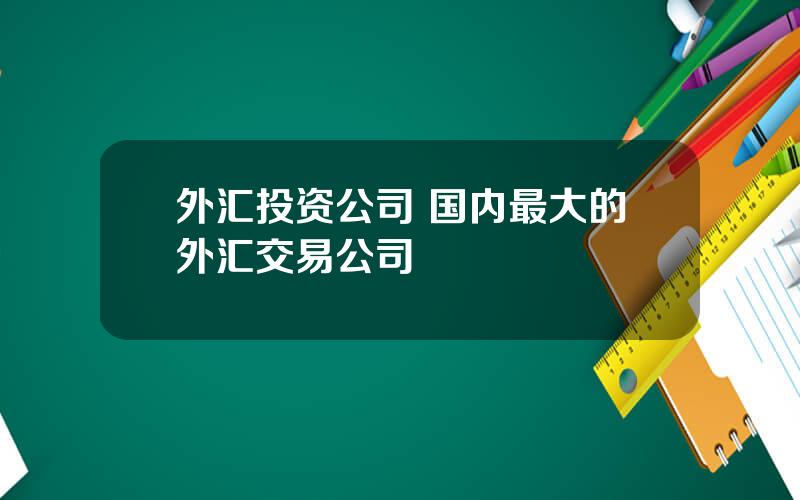 外汇投资公司 国内最大的外汇交易公司